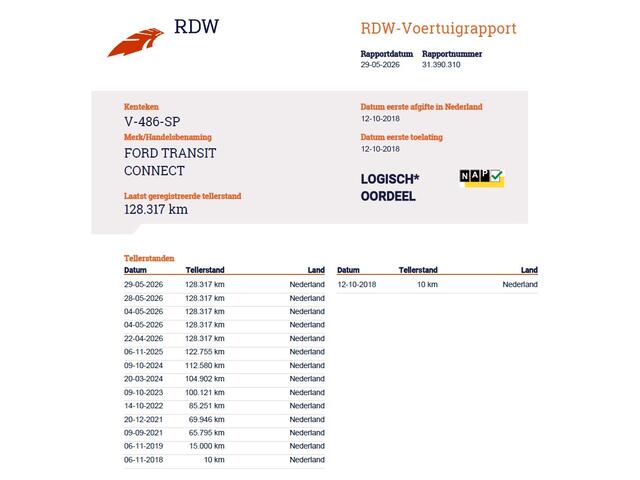 RDW

RDW-Voertuigrapport

Rapportdatum
29-05-2026

Rapportnummer
31.390.310

Kenteken
V-486-SP

Merk/Handelsbenaming
FORD TRANSIT CONNECT

Laatst geregistreerde tellerstand
128.317 km

Datum eerste afgifte in Nederland
12-10-2018

Datum eerste toelating
12-10-2018

LOGISCH* OORDEEL

NAP

Tellerstanden

| Datum | Tellerstand | Land |
|---|---|---|
| 29-05-2026 | 128.317 km | Nederland |
| 28-05-2026 | 128.317 km | Nederland |
| 04-05-2026 | 128.317 km | Nederland |
| 04-05-2026 | 128.317 km | Nederland |
| 22-04-2026 | 128.317 km | Nederland |
| 06-11-2025 | 122.755 km | Nederland |
| 09-10-2024 | 112.580 km | Nederland |
| 20-03-2024 | 104.902 km | Nederland |
| 09-10-2023 | 100.121 km | Nederland |
| 14-10-2022 | 85.251 km | Nederland |
| 20-12-2021 | 69.946 km | Nederland |
| 09-09-2021 | 65.795 km | Nederland |
| 06-11-2019 | 15.000 km | Nederland |
| 06-11-2018 | 10 km | Nederland |

| Datum | Tellerstand | Land |
|---|---|---|
| 12-10-2018 | 10 km | Nederland |